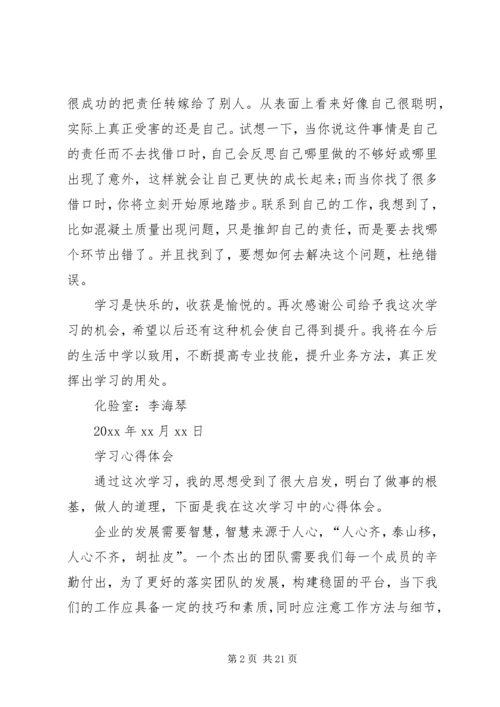 很成功的把责任转嫁给了别人。从表面上看来好像自己很聪明，实际上真正受害的还是自己。试想一下，当你说这件事情是自己的责任而不去找借口时，自己会反思自己哪里做的不够好或哪里出现了意外，这样就会让自己更快的成长起来;而当你找了很多借口时，你将立刻开始原地踏步。联系到自己的工作，我想到了，比如混凝土质量出现问题，只是推卸自己的责任，而是要去找哪个环节出错了。并且找到了，要想如何去解决这个问题，杜绝错误。

学习是快乐的，收获是愉悦的。再次感谢公司给予我这次学习的机会，希望以后还有这种机会使自己得到提升。我将在今后的生活中学以致用，不断提高专业技能，提升业务方法，真正发挥出学习的用处。

化验室：李海琴

20xx 年 xx 月 xx 日

学习心得体会

通过这次学习，我的思想受到了很大启发，明白了做事的根基，做人的道理，下面是我在这次学习中的心得体会。

企业的发展需要智慧，智慧来源于人心，“人心齐，泰山移，人心不齐，胡扯皮”。一个杰出的团队需要我们每一个成员的辛勤付出，为了更好的落实团队的发展，构建稳固的平台，当下我们的工作应具备一定的技巧和素质，同时应注意工作方法与细节，

第 2 页 共 21 页